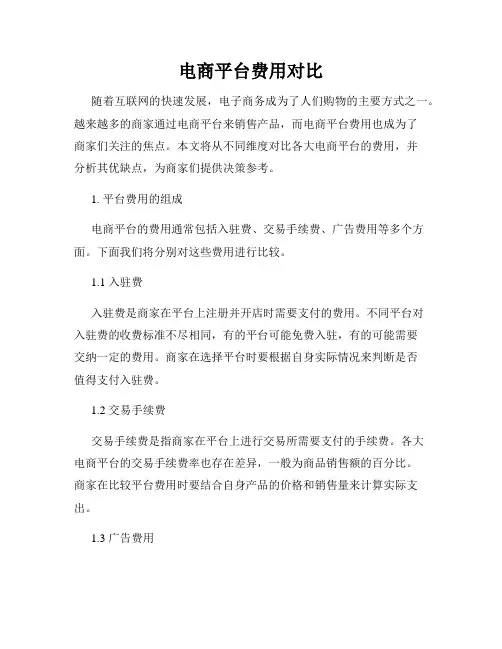 电商平台费用对比

随着互联网的快速发展，电子商务成为了人们购物的主要方式之一。越来越多的商家通过电商平台来销售产品，而电商平台费用也成为了商家们关注的焦点。本文将从不同维度对比各大电商平台的费用，并分析其优缺点，为商家们提供决策参考。

1. 平台费用的组成

电商平台的费用通常包括入驻费、交易手续费、广告费用等多个方面。下面我们将分别对这些费用进行比较。

1.1 入驻费

入驻费是商家在平台上注册并开店时需要支付的费用。不同平台对入驻费的收费标准不尽相同，有的平台可能免费入驻，有的可能需要交纳一定的费用。商家在选择平台时要根据自身实际情况来判断是否值得支付入驻费。

1.2 交易手续费

交易手续费是指商家在平台上进行交易所需要支付的手续费。各大电商平台的交易手续费率也存在差异，一般为商品销售额的百分比。商家在比较平台费用时要结合自身产品的价格和销售量来计算实际支出。

1.3 广告费用